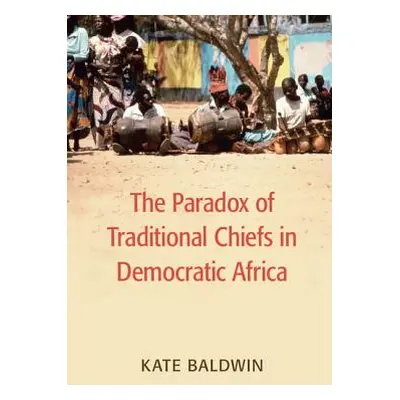 The Paradox of Traditional Chiefs in Democratic Africa

KATE BALDWIN